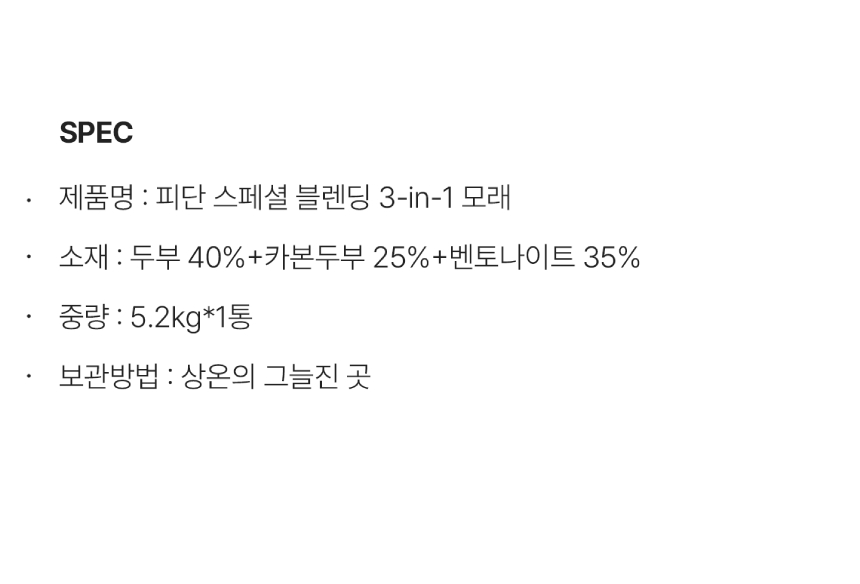 SPEC

· 제품명 : 피단 스페셜 블렌딩 3-in-1 모래

· 소재 : 두부 40%+카본두부 25%+벤토나이트 35%

· 중량 : 5.2kg*1통

· 보관방법 : 상온의 그늘진 곳